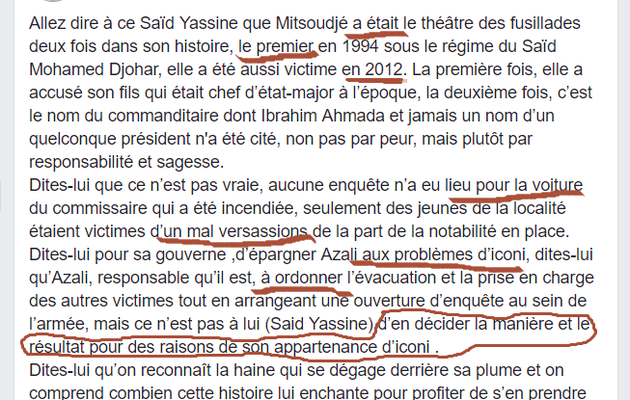 Allez dire à ce Saïd Yassine que Mitsoudjé a était le théâtre des fusillades deux fois dans son histoire, le premier en 1994 sous le régime du Saïd Mohamed Djohar, elle a été aussi victime en 2012. La première fois, elle a accusé son fils qui était chef d'état-major à l'époque, la deuxième fois, c'est le nom du commanditaire dont Ibrahim Ahmada et jamais un nom d'un quelconque président n'a été cité, non pas par peur, mais plutôt par responsabilité et sagesse.
Dites-lui que ce n'est pas vraie, aucune enquête n'a eu lieu pour la voiture du commissaire qui a été incendiée, seulement des jeunes de la localité étaient victimes d'un mal versassions de la part de la notabilité en place.
Dites-lui pour sa gouverne ,d'épargner Azali aux problèmes d'iconi, dites-lui qu'Azali, responsable qu'il est, à ordonner l'évacuation et la prise en charge des autres victimes tout en arrangeant une ouverture d'enquête au sein de l'armée, mais ce n'est pas à lui (Said Yassine) d'en décider la manière et le résultat pour des raisons de son appartenance d'iconi .
Dites-lui qu'on reconnaît la haine qui se dégage derrière sa plume et on comprend combien cette histoire lui enchante pour profiter de s'en prendre